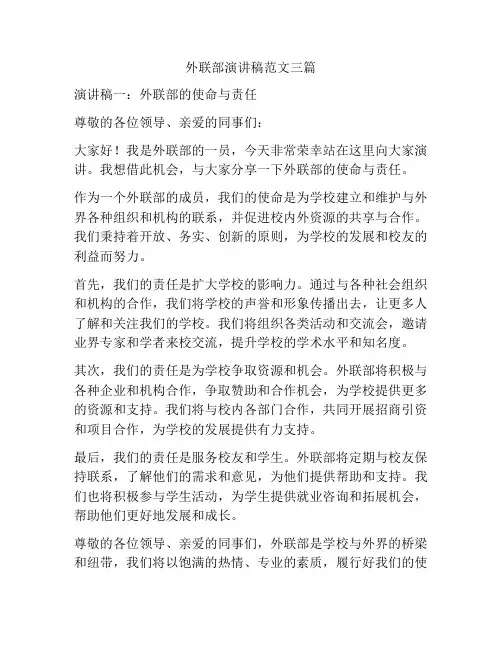 外联部演讲稿范文三篇

演讲稿一：外联部的使命与责任

尊敬的各位领导、亲爱的同事们：

大家好！我是外联部的一员，今天非常荣幸站在这里向大家演讲。我想借此机会，与大家分享一下外联部的使命与责任。

作为一个外联部的成员，我们的使命是为学校建立和维护与外界各种组织和机构的联系，并促进校内外资源的共享与合作。我们秉持着开放、务实、创新的原则，为学校的发展和校友的利益而努力。

首先，我们的责任是扩大学校的影响力。通过与各种社会组织和机构的合作，我们将学校的声誉和形象传播出去，让更多人了解和关注我们的学校。我们将组织各类活动和交流会，邀请业界专家和学者来校交流，提升学校的学术水平和知名度。

其次，我们的责任是为学校争取资源和机会。外联部将积极与各种企业和机构合作，争取赞助和合作机会，为学校提供更多的资源和支持。我们将与校内各部门合作，共同开展招商引资和项目合作，为学校的发展提供有力支持。

最后，我们的责任是服务校友和学生。外联部将定期与校友保持联系，了解他们的需求和意见，为他们提供帮助和支持。我们也将积极参与学生活动，为学生提供就业咨询和拓展机会，帮助他们更好地发展和成长。

尊敬的各位领导、亲爱的同事们，外联部是学校与外界的桥梁和纽带，我们将以饱满的热情、专业的素质，履行好我们的使